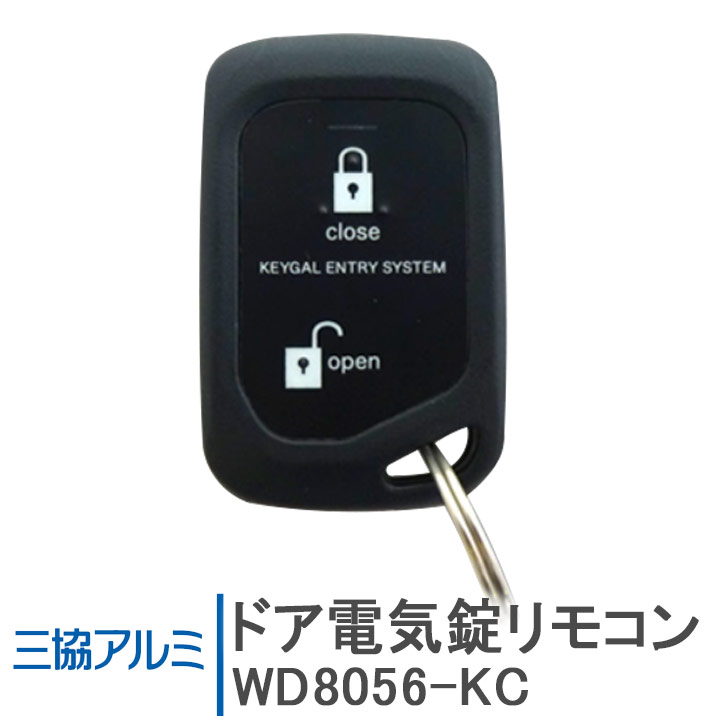 close

KEYGAL ENTRY SYSTEM

open

三協アルミ

ドア電気錠リモコン
WD8056-KC